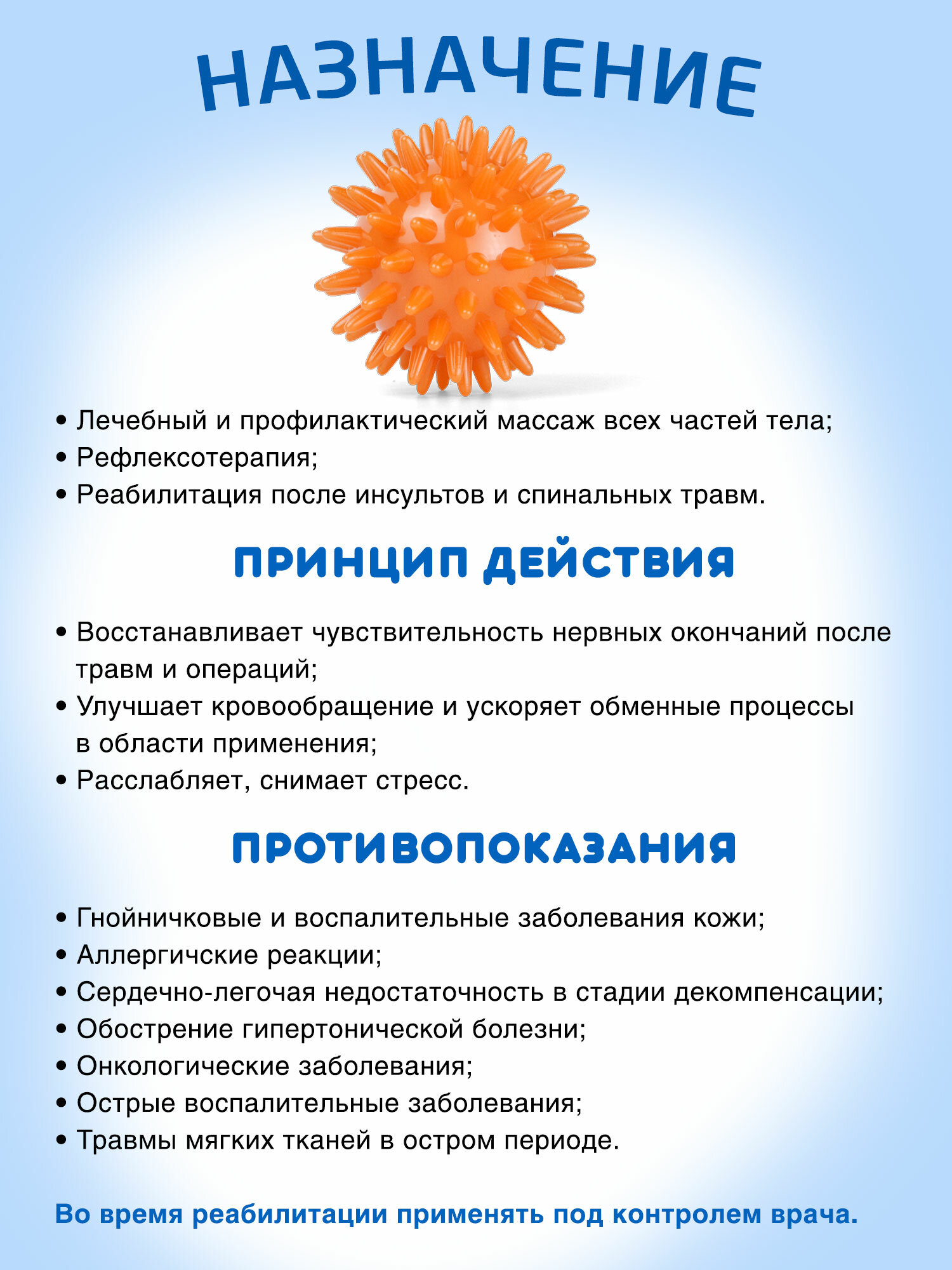 НАЗНАЧЕНИЕ

• Лечебный и профилактический массаж всех частей тела;
• Рефлексотерапия;
• Реабилитация после инсультов и спинальных травм.

ПРИНЦИП ДЕЙСТВИЯ

• Восстанавливает чувствительность нервных окончаний после травм и операций;
• Улучшает кровообращение и ускоряет обменные процессы в области применения;
• Расслабляет, снимает стресс.

ПРОТИВОПОКАЗАНИЯ

• Гнойничковые и воспалительные заболевания кожи;
• Аллергичские реакции;
• Сердечно-легочая недостаточность в стадии декомпенсации;
• Обострение гипертонической болезни;
• Онкологические заболевания;
• Острые воспалительные заболевания;
• Травмы мягких тканей в остром периоде.

Во время реабилитации применять под контролем врача.